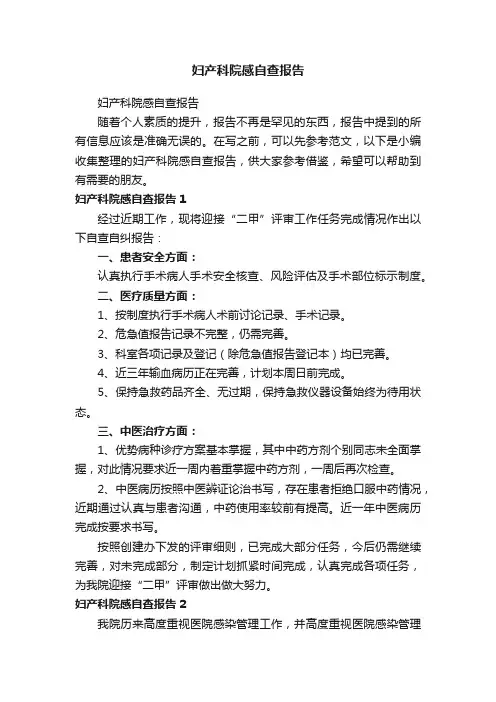 妇产科院感自查报告

妇产科院感自查报告

随着个人素质的提升，报告不再是罕见的东西，报告中提到的所有信息应该是准确无误的。在写之前，可以先参考范文，以下是小编收集整理的妇产科院感自查报告，供大家参考借鉴，希望可以帮助到有需要的朋友。

妇产科院感自查报告 1

经过近期工作，现将迎接“二甲”评审工作任务完成情况作出以下自查自纠报告：

一、患者安全方面：

认真执行手术病人手术安全核查、风险评估及手术部位标示制度。

二、医疗质量方面：

1、按制度执行手术病人术前讨论记录、手术记录。

2、危急值报告记录不完整，仍需完善。

3、科室各项记录及登记（除危急值报告登记本）均已完善。

4、近三年输血病历正在完善，计划本周日前完成。

5、保持急救药品齐全、无过期，保持急救仪器设备始终为待用状态。

三、中医治疗方面：

1、优势病种诊疗方案基本掌握，其中中药方剂个别同志未全面掌握，对此情况要求近一周内着重掌握中药方剂，一周后再次检查。

2、中医病历按照中医辨证论治书写，存在患者拒绝口服中药情况，近期通过认真与患者沟通，中药使用率较前有提高。近一年中医病历完成按要求书写。

按照创建办下发的评审细则，已完成大部分任务，今后仍需继续完善，对未完成部分，制定计划抓紧时间完成，认真完成各项任务，为我院迎接“二甲”评审做出做大努力。

妇产科院感自查报告 2

我院历来高度重视医院感染管理工作，并高度重视医院感染管理